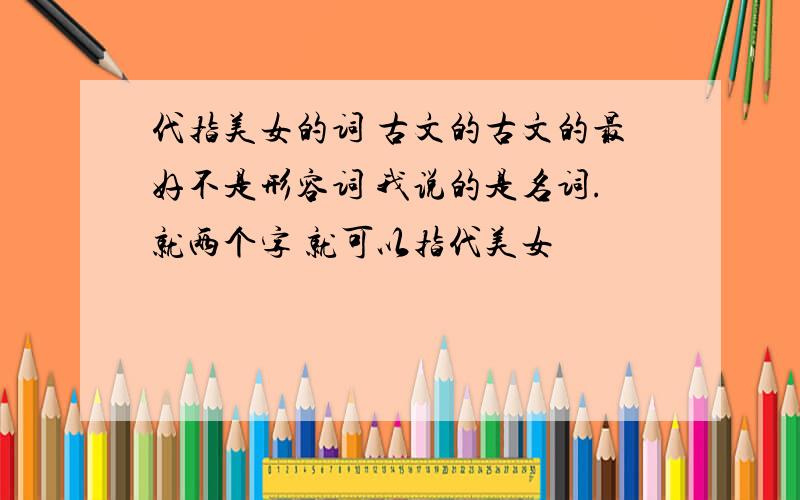 代指美女的词 古文的古文的最好不是形容词 我说的是名词.就两个字 就可以指代美女